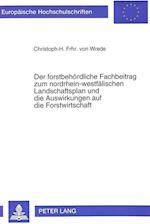 Europäische Hochschulschriften

Christoph-H. Frhr. von Wrede

Der forstbehördliche Fachbeitrag zum nordrhein-westfälischen Landschaftsplan und die Auswirkungen auf die Forstwirtschaft

PETER LANG